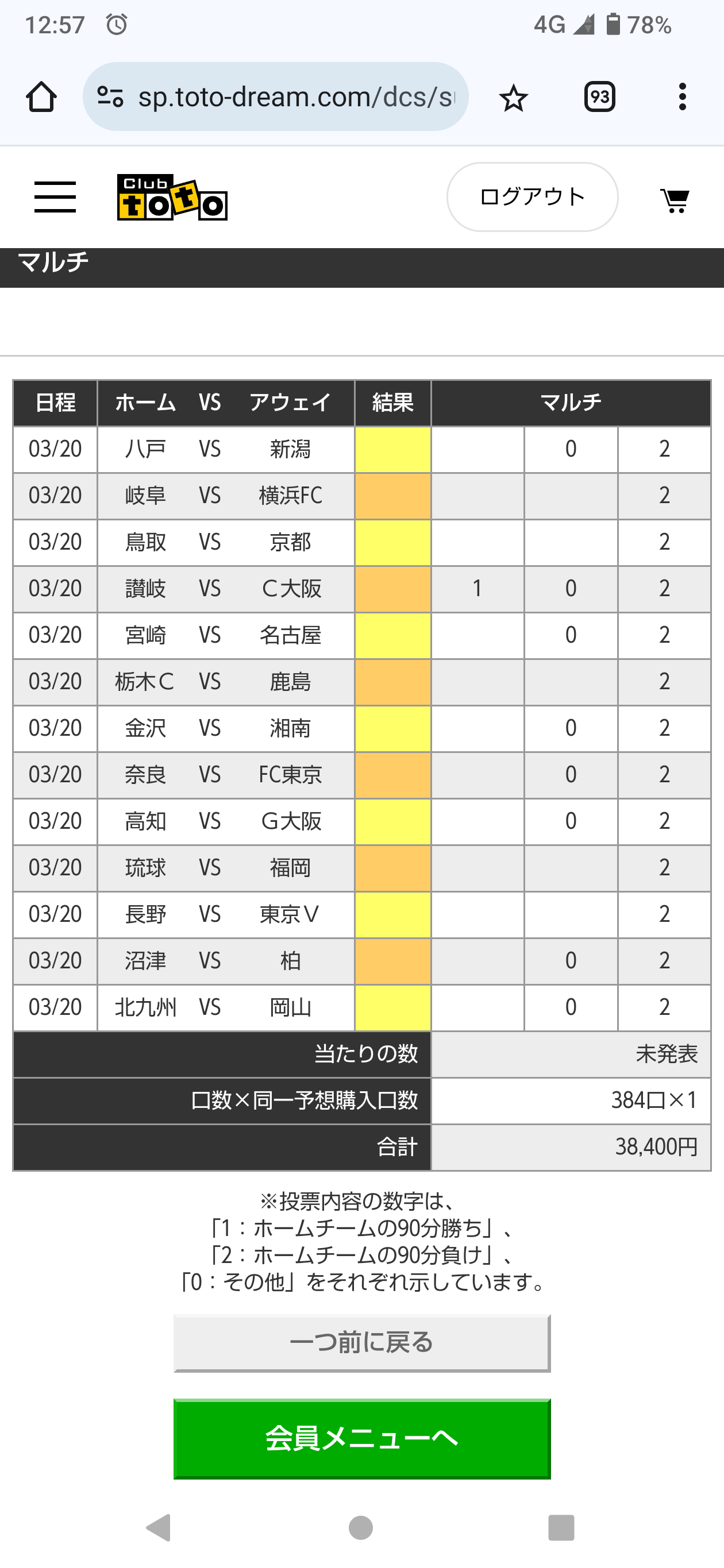 12:57 4G 78%

sp.toto-dream.com/dcs/s

93

Club toto

ログアウト

マルチ

| 日程 | ホーム VS アウェイ | 結果 | マルチ | | |
|---|---|---|---|---|---|
| 03/20 | 八戸 VS 新潟 | | | 0 | 2 |
| 03/20 | 岐阜 VS 横浜FC | | | | 2 |
| 03/20 | 鳥取 VS 京都 | | | | 2 |
| 03/20 | 讃岐 VS C大阪 | | 1 | 0 | 2 |
| 03/20 | 宮崎 VS 名古屋 | | | 0 | 2 |
| 03/20 | 栃木C VS 鹿島 | | | | 2 |
| 03/20 | 金沢 VS 湘南 | | | 0 | 2 |
| 03/20 | 奈良 VS FC東京 | | | 0 | 2 |
| 03/20 | 高知 VS G大阪 | | | 0 | 2 |
| 03/20 | 琉球 VS 福岡 | | | | 2 |
| 03/20 | 長野 VS 東京V | | | | 2 |
| 03/20 | 沼津 VS 柏 | | | 0 | 2 |
| 03/20 | 北九州 VS 岡山 | | | 0 | 2 |
| 当たりの数 | | | 未発表 | | |
| 口数×同一予想購入口数 | | | 384口×1 | | |
| 合計 | | | 38,400円 | | |

※投票内容の数字は、
「1：ホームチームの90分勝ち」、
「2：ホームチームの90分負け」、
「0：その他」をそれぞれ示しています。

一つ前に戻る

会員メニューへ